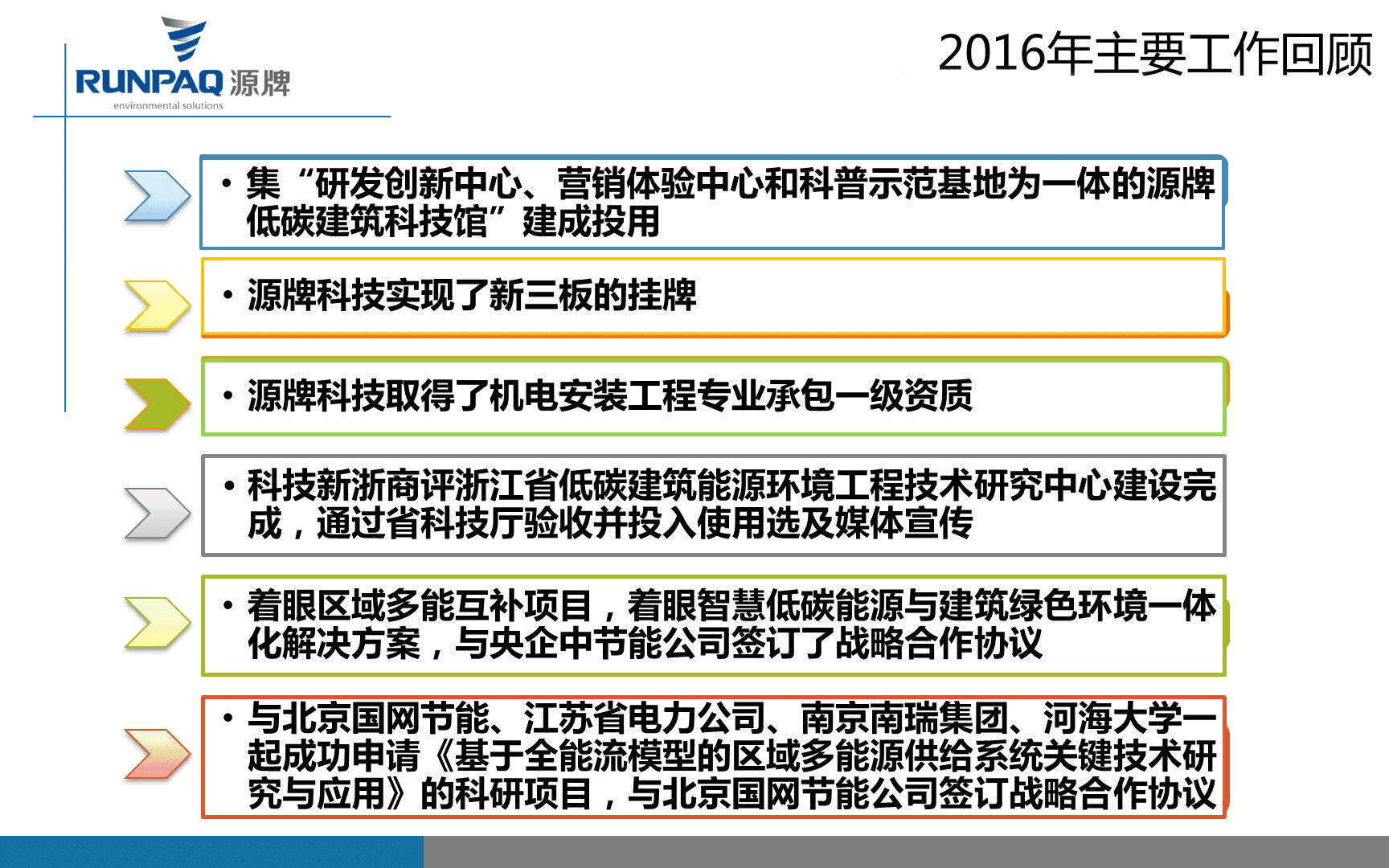 RUNPAQ 源牌
environmental solutions

2016年主要工作回顾

• 集“研发创新中心、营销体验中心和科普示范基地为一体的源牌低碳建筑科技馆”建成投用

• 源牌科技实现了新三板的挂牌

• 源牌科技取得了机电安装工程专业承包一级资质

• 科技新浙商评浙江省低碳建筑能源环境工程技术研究中心建设完成，通过省科技厅验收并投入使用选及媒体宣传

• 着眼区域多能互补项目，着眼智慧低碳能源与建筑绿色环境一体化解决方案，与央企中节能公司签订了战略合作协议

• 与北京国网节能、江苏省电力公司、南京南瑞集团、河海大学一起成功申请《基于全能流模型的区域多能源供给系统关键技术研究与应用》的科研项目，与北京国网节能公司签订战略合作协议